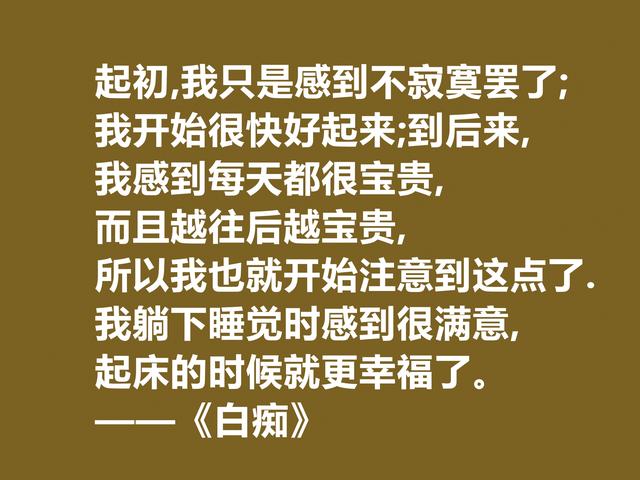 起初,我只是感到不寂寞罢了;
我开始很快好起来;到后来,
我感到每天都很宝贵,
而且越往后越宝贵,
所以我也就开始注意到这点了.
我躺下睡觉时感到很满意,
起床的时候就更幸福了。
——《白痴》